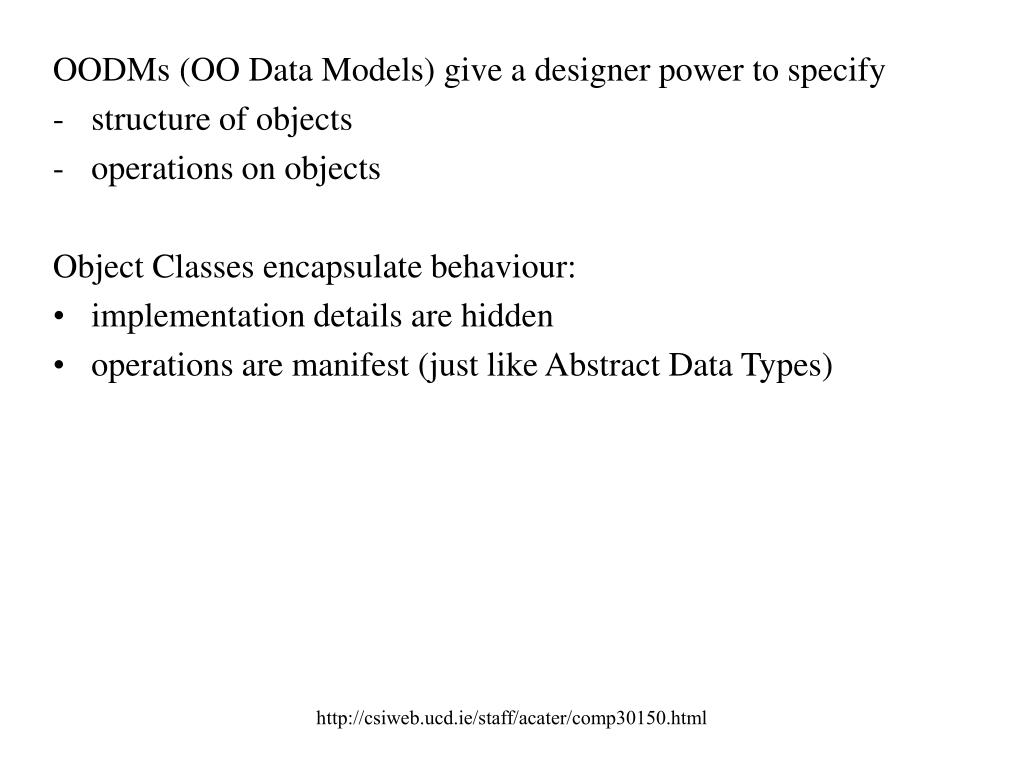 OODMs (OO Data Models) give a designer power to specify
- structure of objects
- operations on objects

Object Classes encapsulate behaviour:
• implementation details are hidden
• operations are manifest (just like Abstract Data Types)

http://csiweb.ucd.ie/staff/acater/comp30150.html